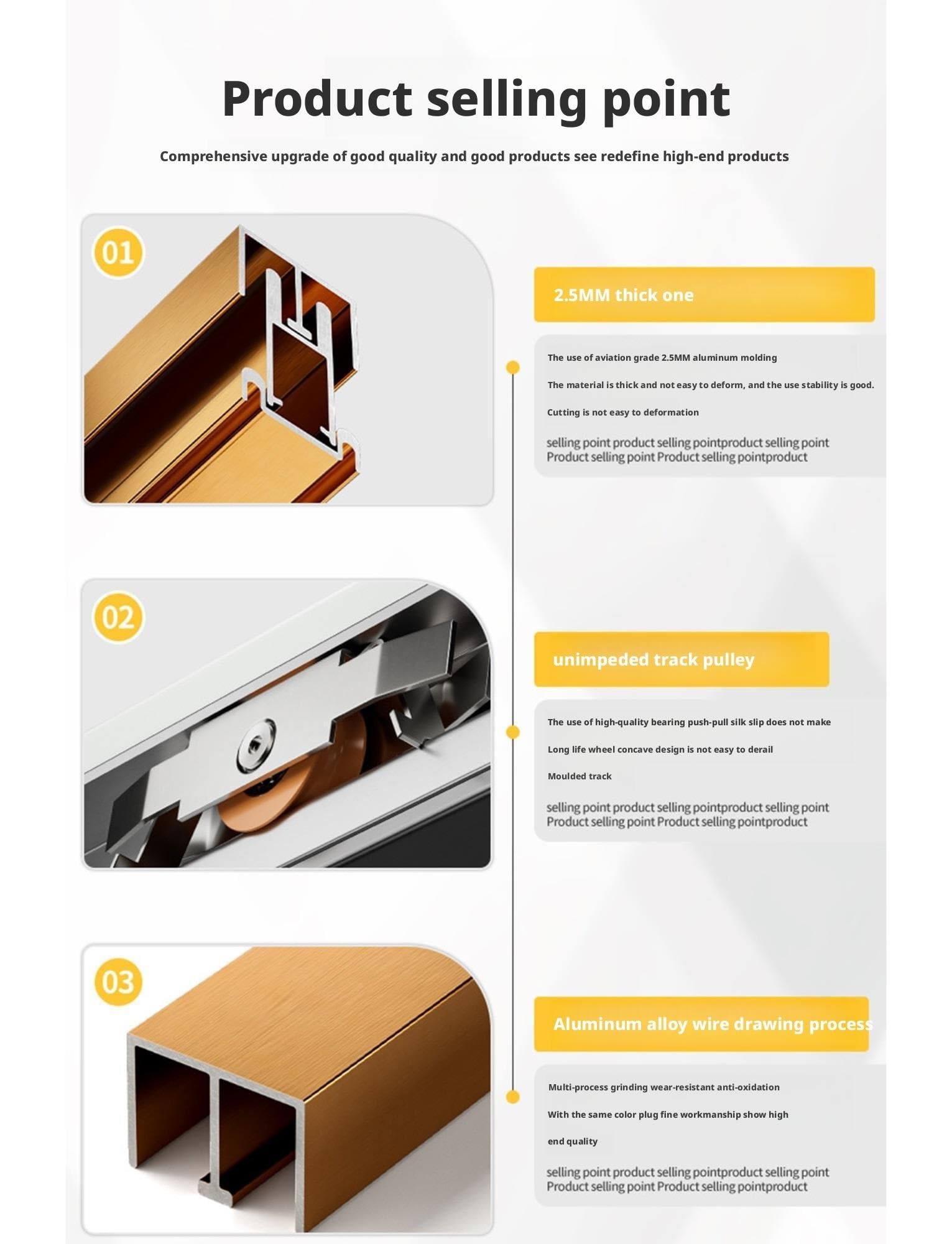 Product selling point

Comprehensive upgrade of good quality and good products see redefine high-end products

01

2.5MM thick one

The use of aviation grade 2.5MM aluminum molding

The material is thick and not easy to deform, and the use stability is good.

Cutting is not easy to deformation

selling point product selling pointproduct selling point Product selling point Product selling pointproduct

02

unimpeded track pulley

The use of high-quality bearing push-pull silk slip does not make

Long life wheel concave design is not easy to derail

Moulded track

selling point product selling pointproduct selling point Product selling point Product selling pointproduct

03

Aluminum alloy wire drawing process

Multi-process grinding wear-resistant anti-oxidation

With the same color plug fine workmanship show high

end quality

selling point product selling pointproduct selling point Product selling point Product selling pointproduct